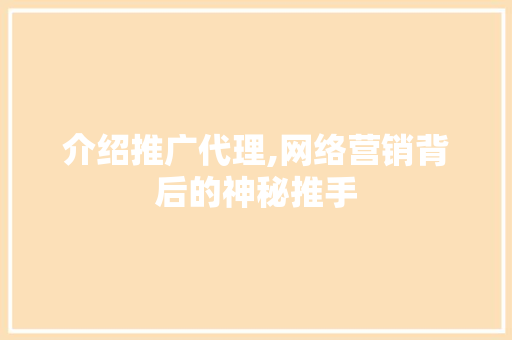 介绍推广代理,网络营销背后的神秘推手